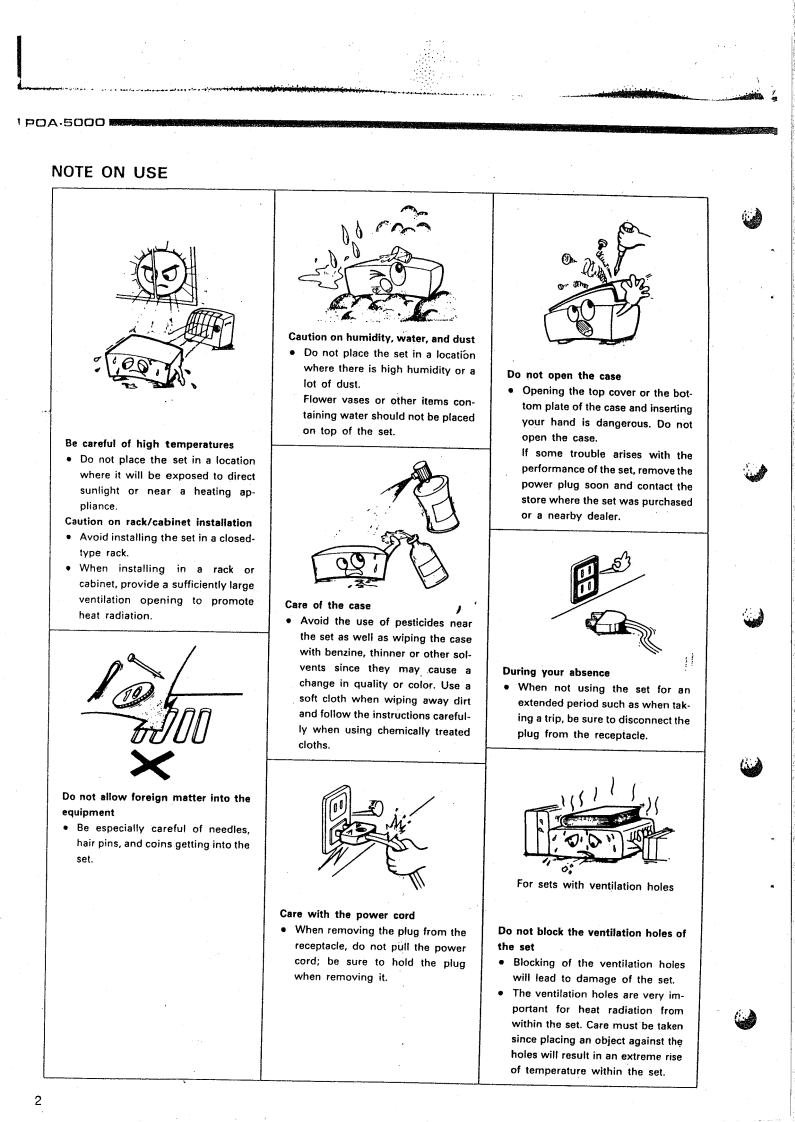 POA-5000

NOTE ON USE

Be careful of high temperatures
• Do not place the set in a location where it will be exposed to direct sunlight or near a heating appliance.
Caution on rack/cabinet installation
• Avoid installing the set in a closed-type rack.
• When installing in a rack or cabinet, provide a sufficiently large ventilation opening to promote heat radiation.

Do not allow foreign matter into the equipment
• Be especially careful of needles, hair pins, and coins getting into the set.

Caution on humidity, water, and dust
• Do not place the set in a location where there is high humidity or a lot of dust.
Flower vases or other items containing water should not be placed on top of the set.

Care of the case
• Avoid the use of pesticides near the set as well as wiping the case with benzine, thinner or other solvents since they may cause a change in quality or color. Use a soft cloth when wiping away dirt and follow the instructions carefully when using chemically treated cloths.

Care with the power cord
• When removing the plug from the receptacle, do not pull the power cord; be sure to hold the plug when removing it.

Do not open the case
• Opening the top cover or the bottom plate of the case and inserting your hand is dangerous. Do not open the case.
If some trouble arises with the performance of the set, remove the power plug soon and contact the store where the set was purchased or a nearby dealer.

During your absence
• When not using the set for an extended period such as when taking a trip, be sure to disconnect the plug from the receptacle.

For sets with ventilation holes

Do not block the ventilation holes of the set
• Blocking of the ventilation holes will lead to damage of the set.
• The ventilation holes are very important for heat radiation from within the set. Care must be taken since placing an object against the holes will result in an extreme rise of temperature within the set.

2